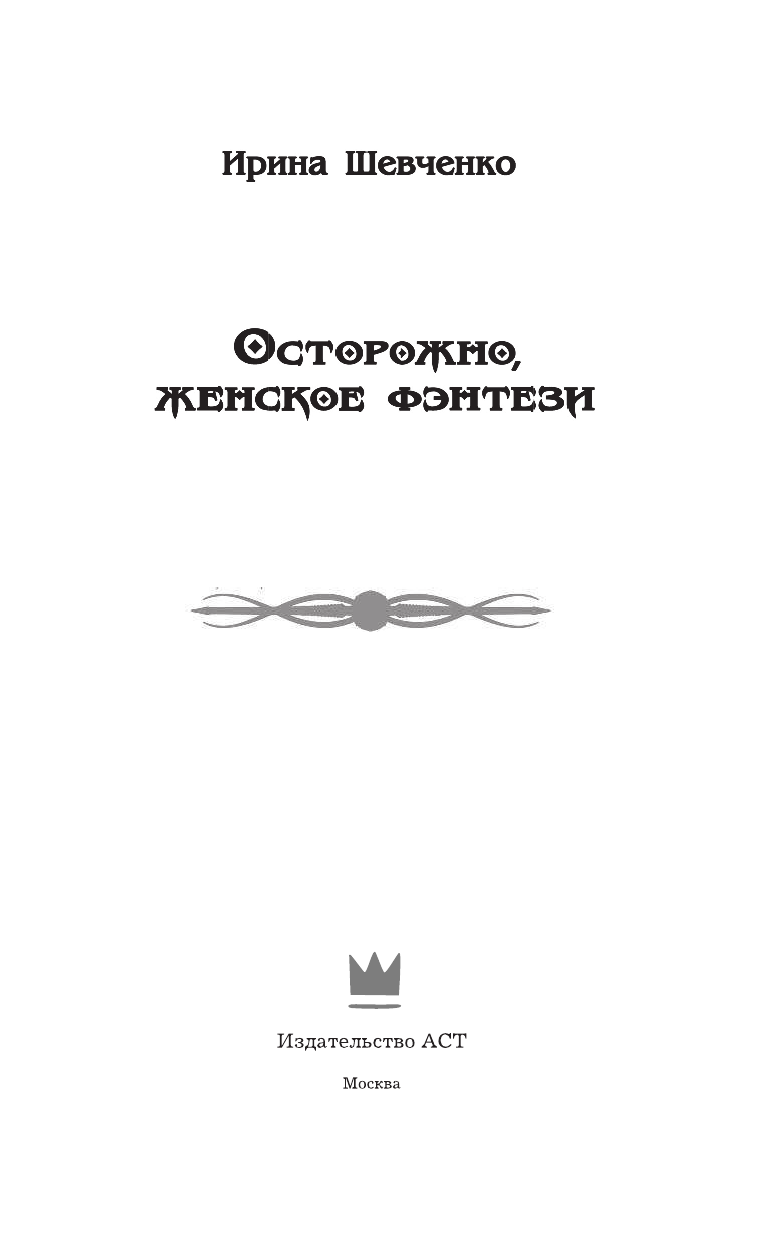 Ирина Шевченко

Осторожно, женское фэнтези

Издательство АСТ

Москва